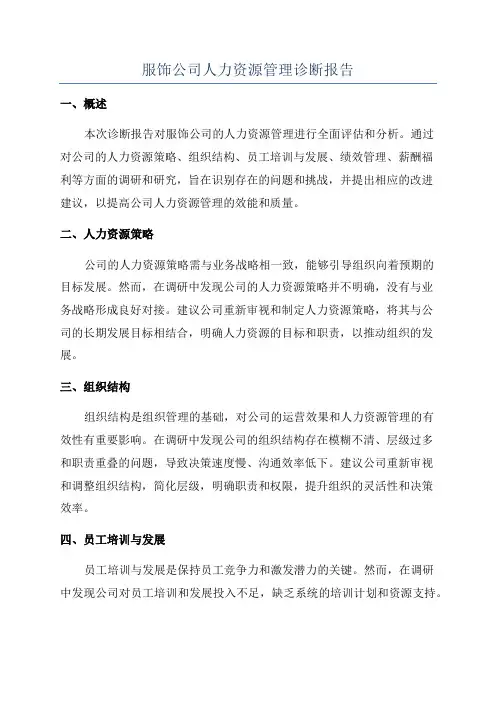 服饰公司人力资源管理诊断报告

一、概述

本次诊断报告对服饰公司的人力资源管理进行全面评估和分析。通过对公司的人力资源策略、组织结构、员工培训与发展、绩效管理、薪酬福利等方面的调研和研究，旨在识别存在的问题和挑战，并提出相应的改进建议，以提高公司人力资源管理的效能和质量。

二、人力资源策略

公司的人力资源策略需与业务战略相一致，能够引导组织向着预期的目标发展。然而，在调研中发现公司的人力资源策略并不明确，没有与业务战略形成良好对接。建议公司重新审视和制定人力资源策略，将其与公司的长期发展目标相结合，明确人力资源的目标和职责，以推动组织的发展。

三、组织结构

组织结构是组织管理的基础，对公司的运营效果和人力资源管理的有效性有重要影响。在调研中发现公司的组织结构存在模糊不清、层级过多和职责重叠的问题，导致决策速度慢、沟通效率低下。建议公司重新审视和调整组织结构，简化层级，明确职责和权限，提升组织的灵活性和决策效率。

四、员工培训与发展

员工培训与发展是保持员工竞争力和激发潜力的关键。然而，在调研中发现公司对员工培训和发展投入不足，缺乏系统的培训计划和资源支持。